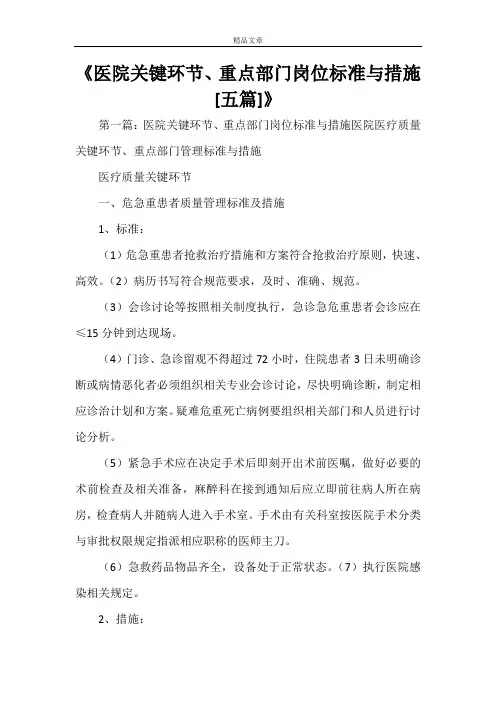 精品文章

《医院关键环节、重点部门岗位标准与措施[五篇]》

第一篇：医院关键环节、重点部门岗位标准与措施医院医疗质量关键环节、重点部门管理标准与措施

医疗质量关键环节

一、危急重患者质量管理标准及措施

1、标准：

（1）危急重患者抢救治疗措施和方案符合抢救治疗原则，快速、高效。（2）病历书写符合规范要求，及时、准确、规范。

（3）会诊讨论等按照相关制度执行，急诊急危重患者会诊应在≤15分钟到达现场。

（4）门诊、急诊留观不得超过72小时，住院患者3日未明确诊断或病情恶化者必须组织相关专业会诊讨论，尽快明确诊断，制定相应诊治计划和方案。疑难危重死亡病例要组织相关部门和人员进行讨论分析。

（5）紧急手术应在决定手术后即刻开出术前医嘱，做好必要的术前检查及相关准备，麻醉科在接到通知后应立即前往病人所在病房，检查病人并随病人进入手术室。手术由有关科室按医院手术分类与审批权限规定指派相应职称的医师主刀。

（6）急救药品物品齐全，设备处于正常状态。（7）执行医院感染相关规定。

2、措施：